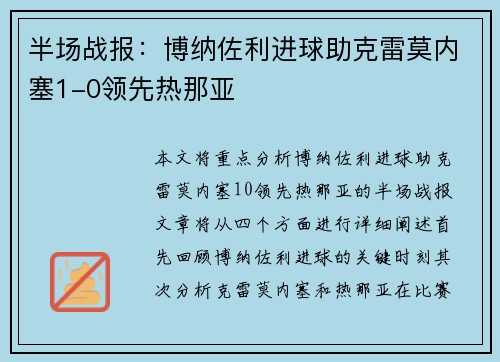 半场战报：博纳佐利进球助克雷莫内塞1-0领先热那亚

本文将重点分析博纳佐利进球助克雷莫内塞10领先热那亚的半场战报文章将从四个方面进行详细阐述首先回顾博纳佐利进球的关键时刻其次分析克雷莫内塞和热那亚在比赛